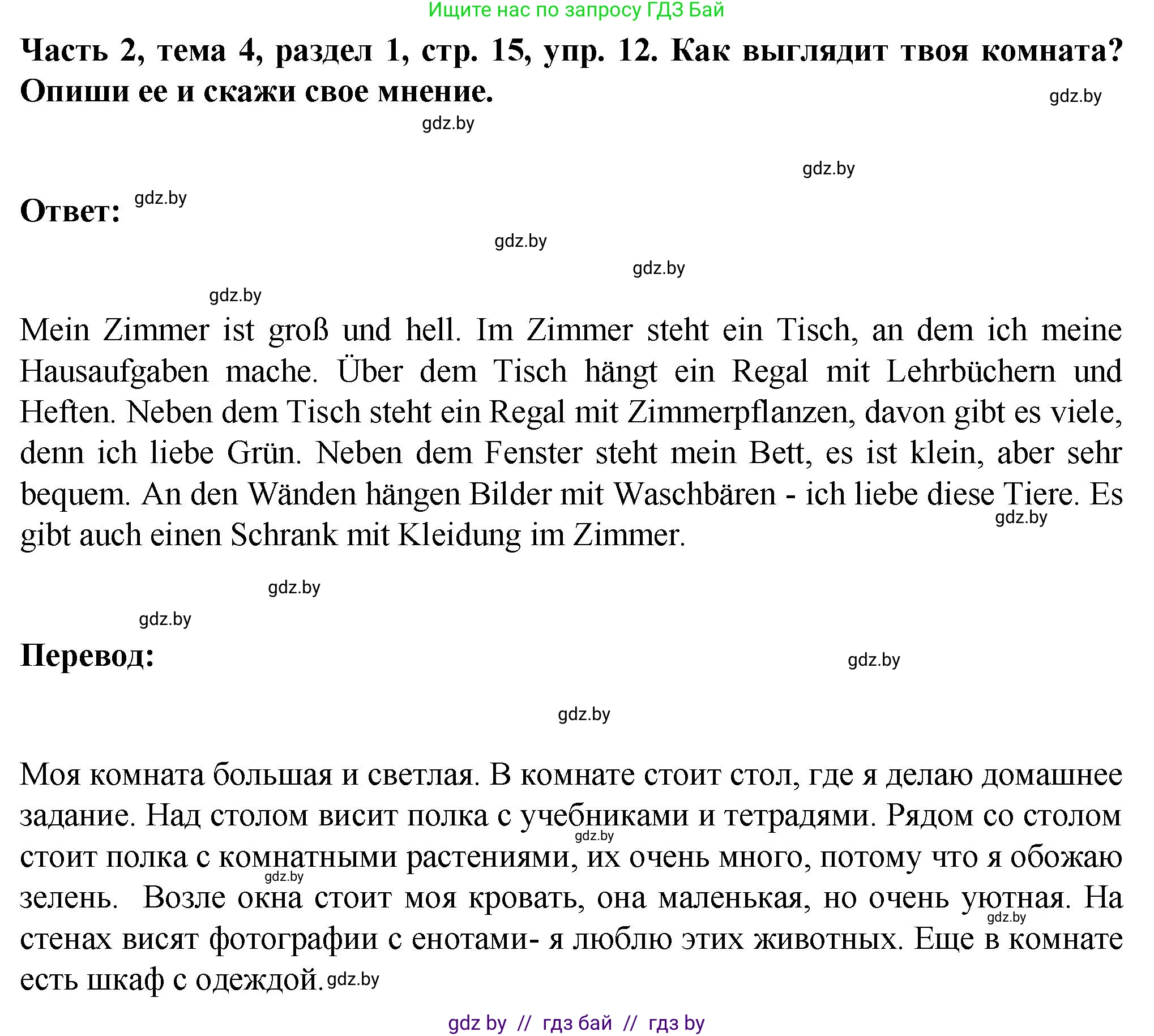 Ищите нас по запросу ГДЗ Бай

Часть 2, тема 4, раздел 1, стр. 15, упр. 12. Как выглядит твоя комната? Опиши ее и скажи свое мнение.

gdz.by

gdz.by

gdz.by

Ответ: gdz.by

gdz.by

gdz.by

gdz.by

Mein Zimmer ist groß und hell. Im Zimmer steht ein Tisch, an dem ich meine Hausaufgaben mache. Über dem Tisch hängt ein Regal mit Lehrbüchern und Heften. Neben dem Tisch steht ein Regal mit Zimmerpflanzen, davon gibt es viele, denn ich liebe Grün. Neben dem Fenster steht mein Bett, es ist klein, aber sehr bequem. An den Wänden hängen Bilder mit Waschbären - ich liebe diese Tiere. Es gibt auch einen Schrank mit Kleidung im Zimmer.

gdz.by

gdz.by

gdz.by

Перевод:

gdz.by

gdz.by

Моя комната большая и светлая. В комнате стоит стол, где я делаю домашнее задание. Над столом висит полка с учебниками и тетрадями. Рядом со столом стоит полка с комнатными растениями, их очень много, потому что я обожаю зелень. Возле окна стоит моя кровать, она маленькая, но очень уютная. На стенах висят фотографии с енотами- я люблю этих животных. Еще в комнате есть шкаф с одеждой.

gdz.by

gdz.by

gdz.by

gdz.by

gdz by // гдз бай // гдз by